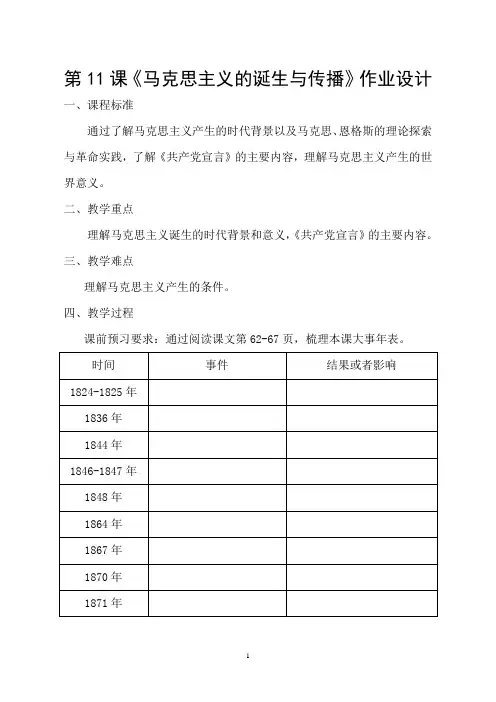 第 11 课《马克思主义的诞生与传播》作业设计

一、课程标准

通过了解马克思主义产生的时代背景以及马克思、恩格斯的理论探索与革命实践，了解《共产党宣言》的主要内容，理解马克思主义产生的世界意义。

二、教学重点

理解马克思主义诞生的时代背景和意义，《共产党宣言》的主要内容。

三、教学难点

理解马克思主义产生的条件。

四、教学过程

课前预习要求：通过阅读课文第 62-67 页，梳理本课大事年表。

| 时间 | 事件 | 结果或者影响 |
|---|---|---|
| 1824-1825 年 | | |
| 1836 年 | | |
| 1844 年 | | |
| 1846-1847 年 | | |
| 1848 年 | | |
| 1864 年 | | |
| 1867 年 | | |
| 1870 年 | | |
| 1871 年 | | |

1